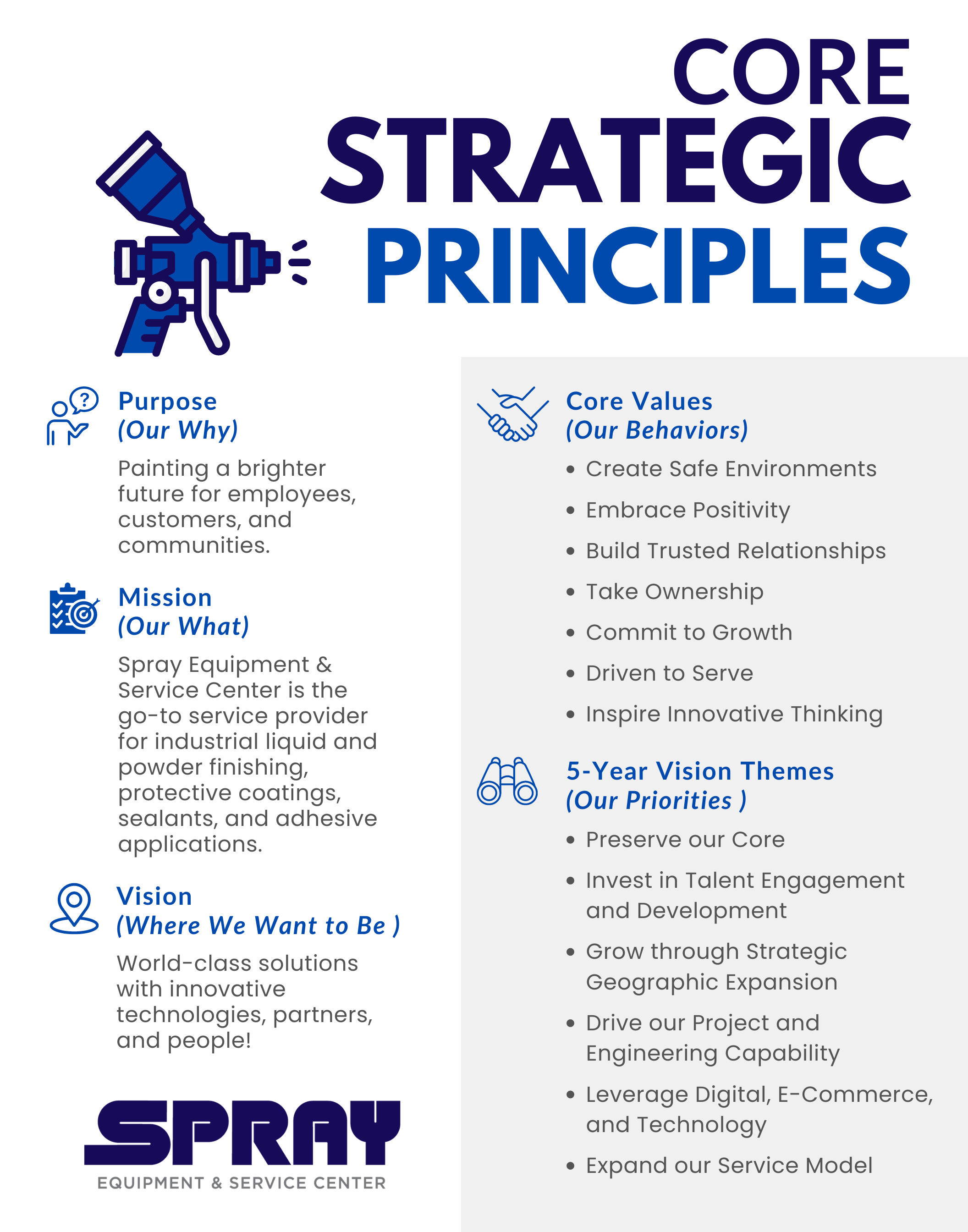 CORE
STRATEGIC
PRINCIPLES

Purpose
(Our Why)

Painting a brighter future for employees, customers, and communities.

Mission
(Our What)

Spray Equipment & Service Center is the go-to service provider for industrial liquid and powder finishing, protective coatings, sealants, and adhesive applications.

Vision
(Where We Want to Be )

World-class solutions with innovative technologies, partners, and people!

SPRAY
EQUIPMENT & SERVICE CENTER

Core Values
(Our Behaviors)

• Create Safe Environments
• Embrace Positivity
• Build Trusted Relationships
• Take Ownership
• Commit to Growth
• Driven to Serve
• Inspire Innovative Thinking

5-Year Vision Themes
(Our Priorities )

• Preserve our Core
• Invest in Talent Engagement and Development
• Grow through Strategic Geographic Expansion
• Drive our Project and Engineering Capability
• Leverage Digital, E-Commerce, and Technology
• Expand our Service Model